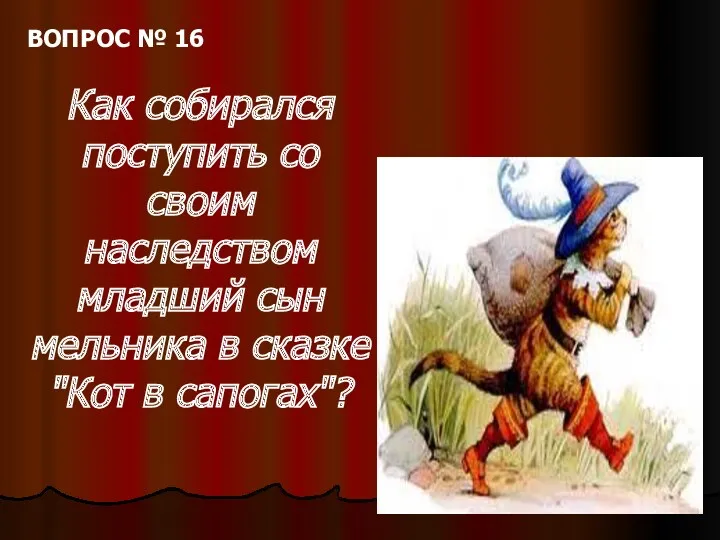 ВОПРОС № 16

Как собирался поступить со своим наследством младший сын мельника в сказке "Кот в сапогах"?